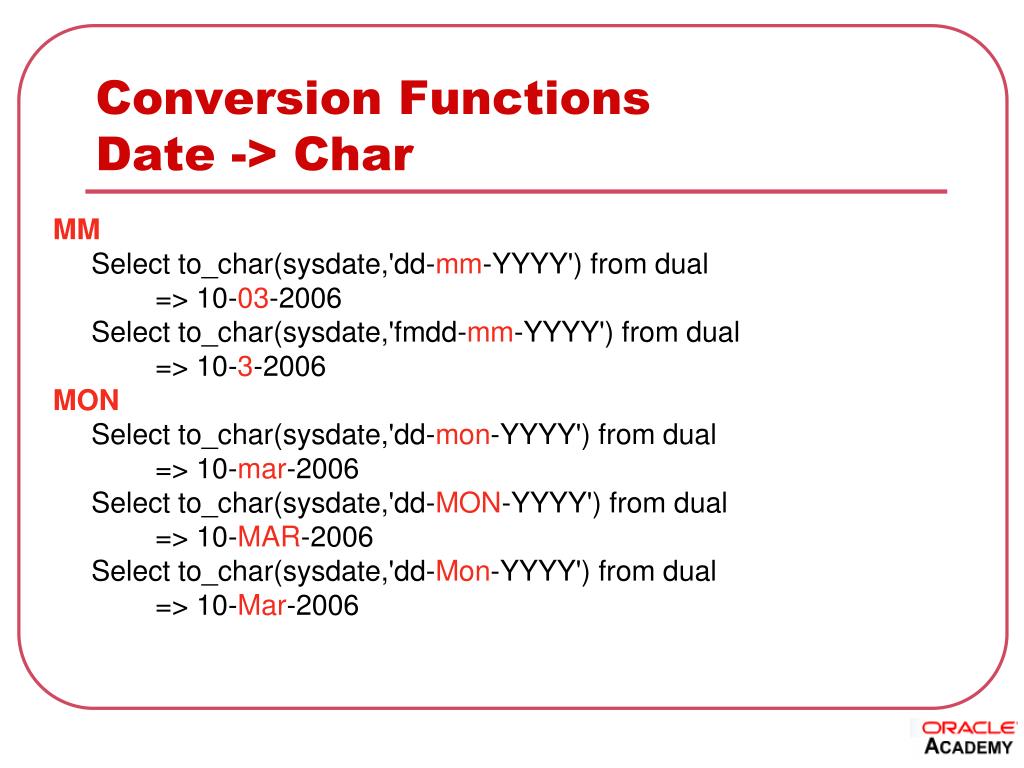 Conversion Functions
Date -> Char

MM
Select to_char(sysdate,'dd-mm-YYYY') from dual
=> 10-03-2006
Select to_char(sysdate,'fmdd-mm-YYYY') from dual
=> 10-3-2006
MON
Select to_char(sysdate,'dd-mon-YYYY') from dual
=> 10-mar-2006
Select to_char(sysdate,'dd-MON-YYYY') from dual
=> 10-MAR-2006
Select to_char(sysdate,'dd-Mon-YYYY') from dual
=> 10-Mar-2006

ORACLE
ACADEMY